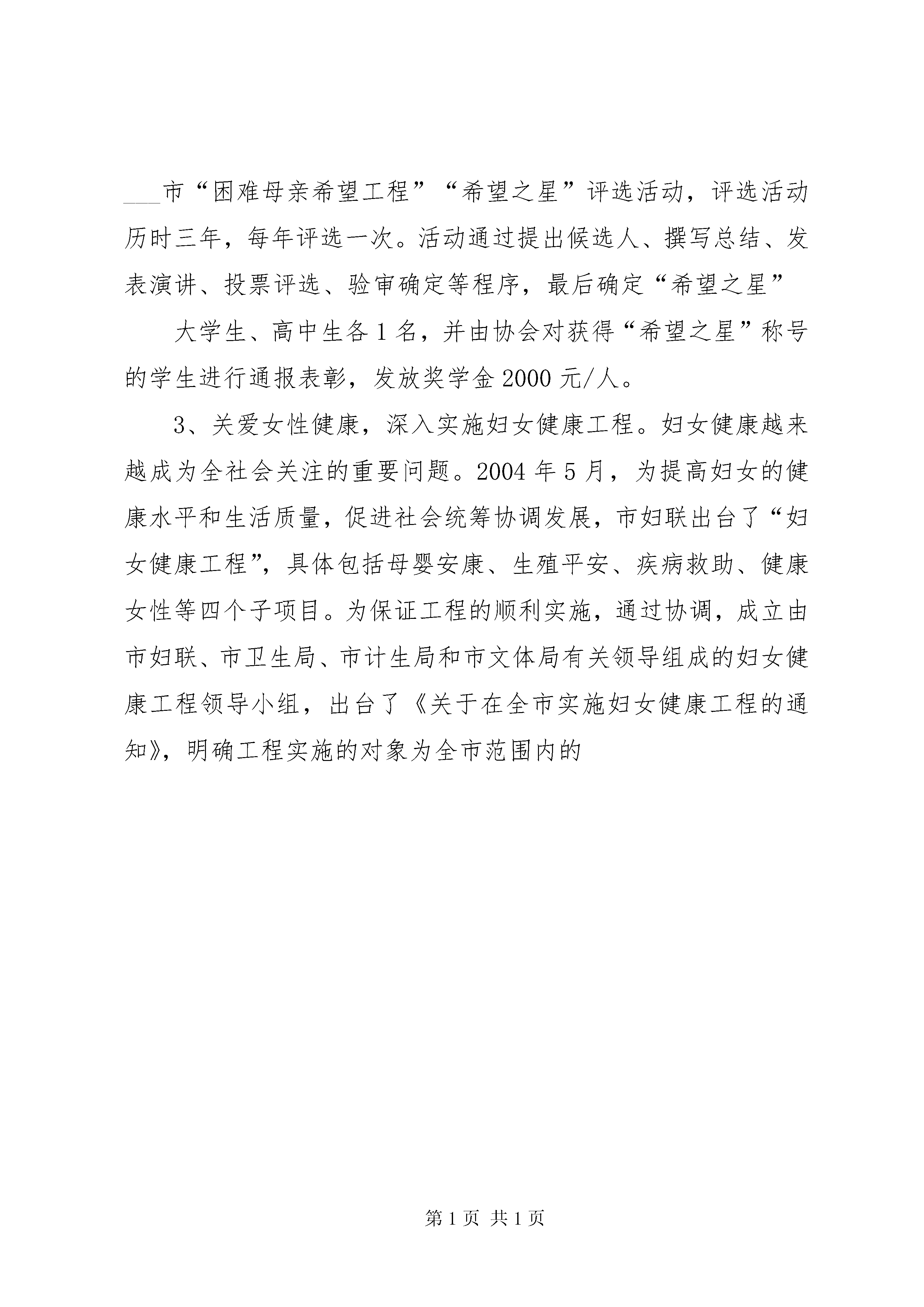 ___市“困难母亲希望工程”“希望之星”评选活动，评选活动历时三年，每年评选一次。活动通过提出候选人、撰写总结、发表演讲、投票评选、验审确定等程序，最后确定“希望之星”

大学生、高中生各1名，并由协会对获得“希望之星”称号的学生进行通报表彰，发放奖学金2000元/人。

3、关爱女性健康，深入实施妇女健康工程。妇女健康越来越成为全社会关注的重要问题。2004年5月，为提高妇女的健康水平和生活质量，促进社会统筹协调发展，市妇联出台了“妇女健康工程”，具体包括母婴安康、生殖平安、疾病救助、健康女性等四个子项目。为保证工程的顺利实施，通过协调，成立由市妇联、市卫生局、市计生局和市文体局有关领导组成的妇女健康工程领导小组，出台了《关于在全市实施妇女健康工程的通知》，明确工程实施的对象为全市范围内的

第1页 共1页